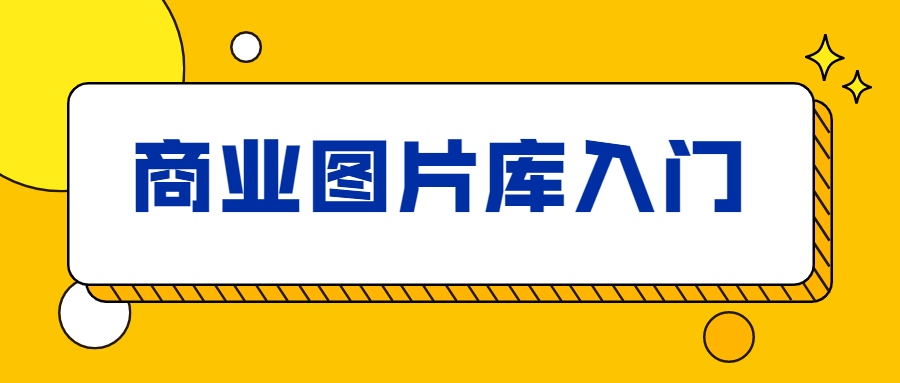 商业图片库入门